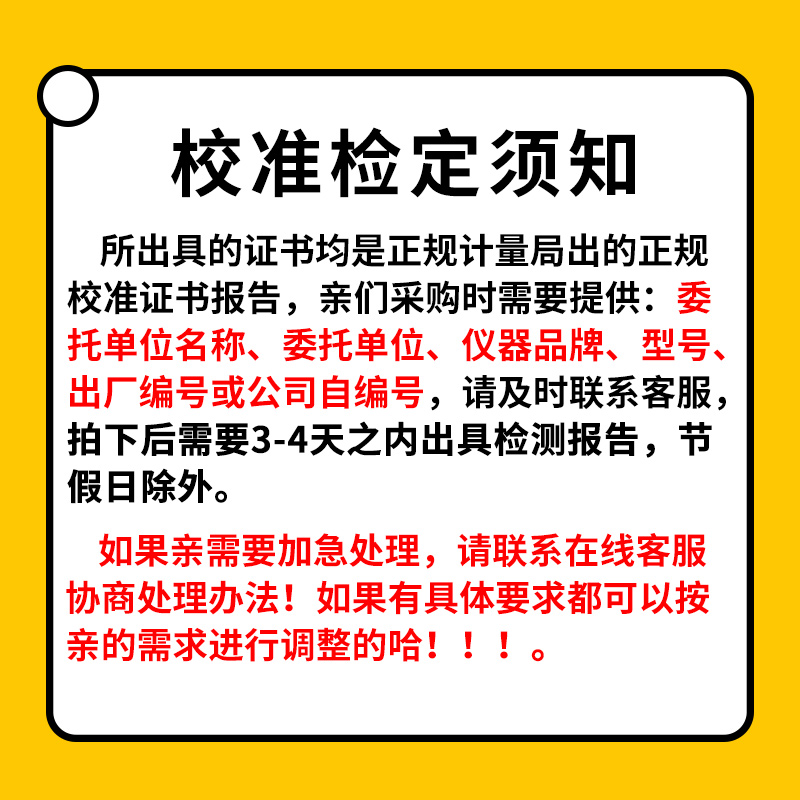 校准检定须知

所出具的证书均是正规计量局出的正规校准证书报告，亲们采购时需要提供：委托单位名称、委托单位、仪器品牌、型号、出厂编号或公司自编号，请及时联系客服，拍下后需要3-4天之内出具检测报告，节假日除外。

如果亲需要加急处理，请联系在线客服协商处理办法！如果有具体要求都可以按亲的需求进行调整的哈！！！。